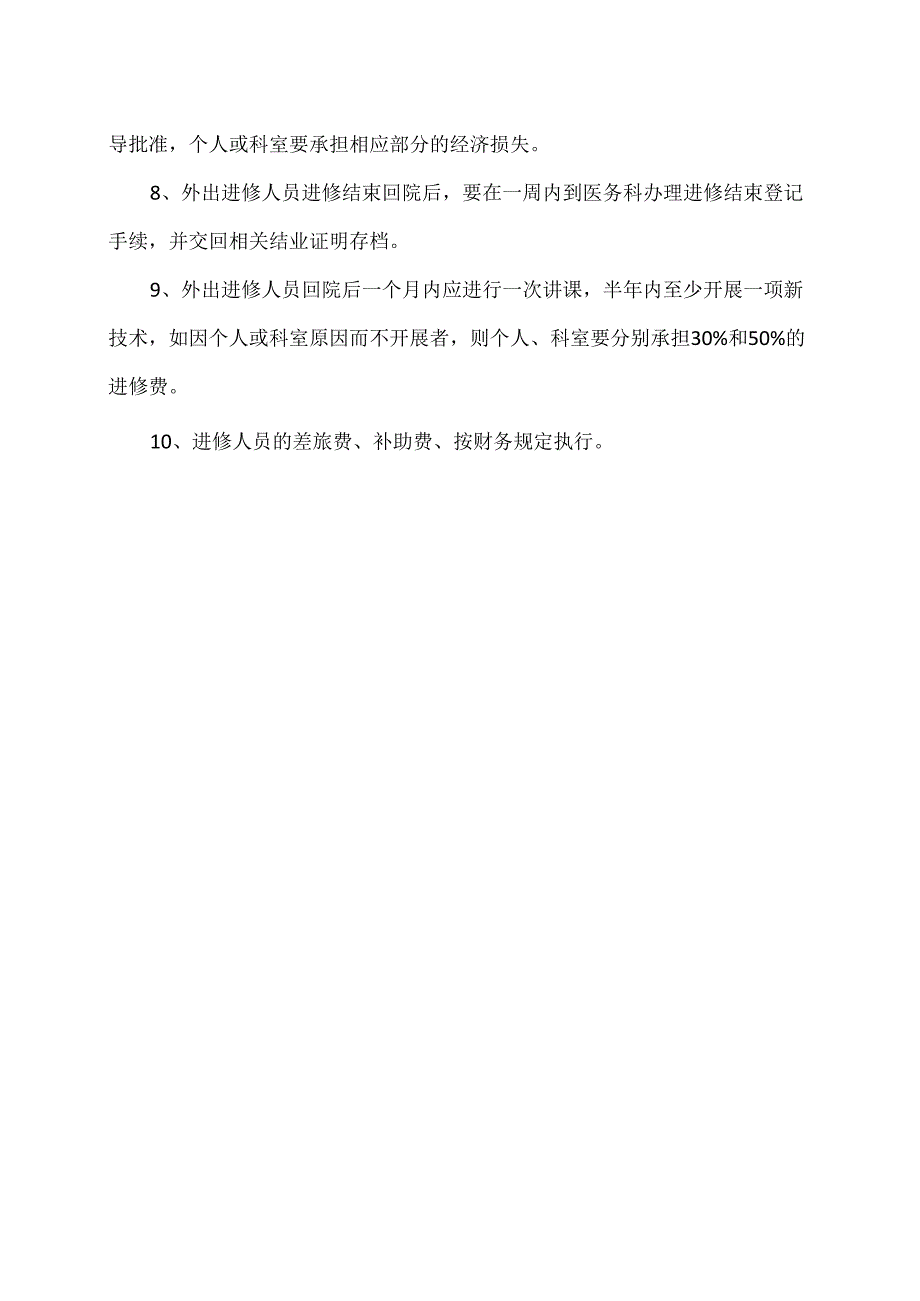 导批准，个人或科室要承担相应部分的经济损失。

8、外出进修人员进修结束回院后，要在一周内到医务科办理进修结束登记手续，并交回相关结业证明存档。

9、外出进修人员回院后一个月内应进行一次讲课，半年内至少开展一项新技术，如因个人或科室原因而不开展者，则个人、科室要分别承担30%和50%的进修费。

10、进修人员的差旅费、补助费、按财务规定执行。